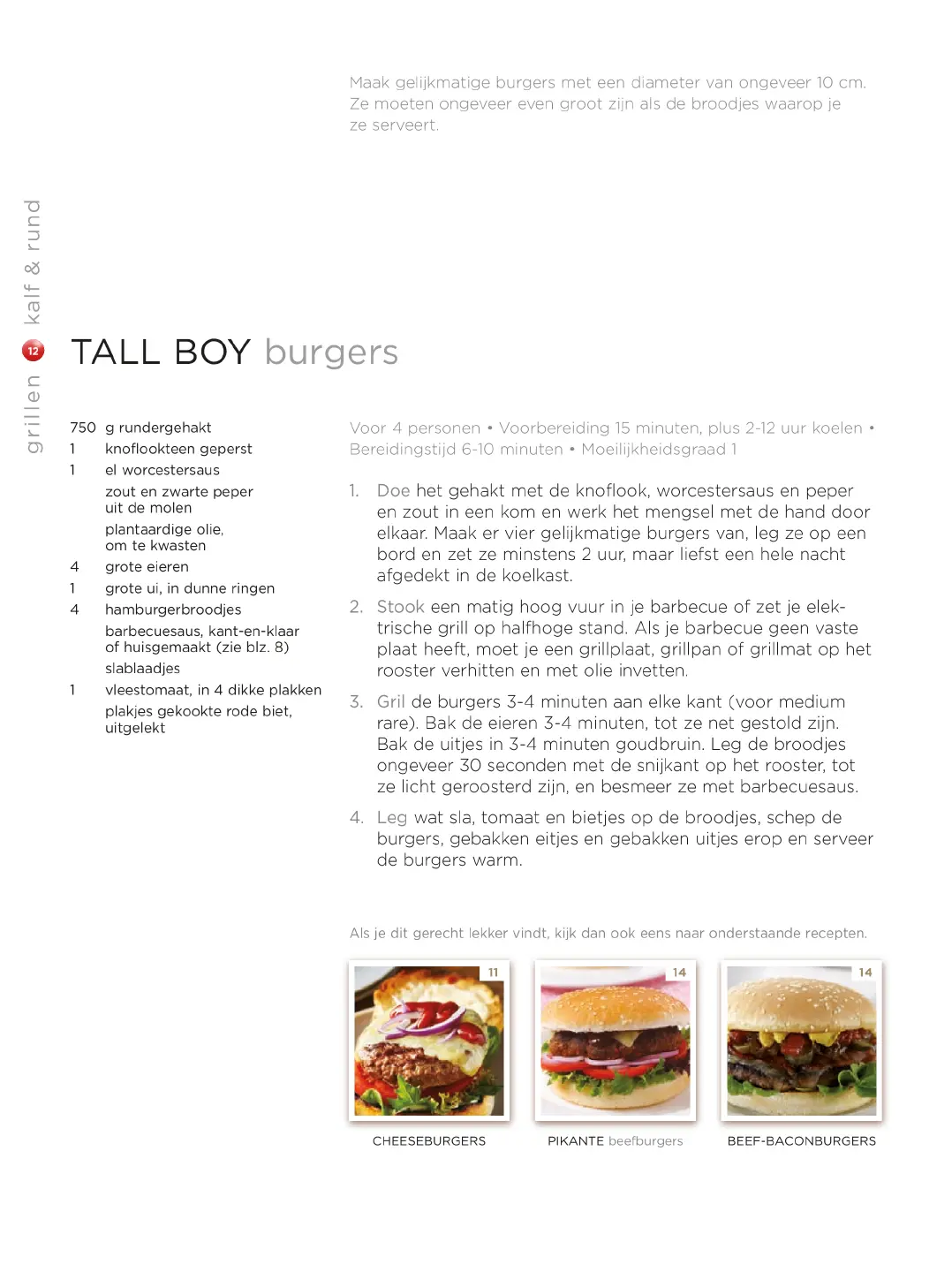 Maak gelijkmatige burgers met een diameter van ongeveer 10 cm. Ze moeten ongeveer even groot zijn als de broodjes waarop je ze serveert.

grillen 12 kalf & rund

TALL BOY burgers

750 g rundergehakt
1 knoflookteen geperst
1 el worcestersaus
zout en zwarte peper uit de molen
plantaardige olie, om te kwasten
4 grote eieren
1 grote ui, in dunne ringen
4 hamburgerbroodjes
barbecuesaus, kant-en-klaar of huisgemaakt (zie blz. 8)
slablaadjes
1 vleestomaat, in 4 dikke plakken
plakjes gekookte rode biet, uitgelekt

Voor 4 personen • Voorbereiding 15 minuten, plus 2-12 uur koelen • Bereidingstijd 6-10 minuten • Moeilijkheidsgraad 1

1. Doe het gehakt met de knoflook, worcestersaus en peper en zout in een kom en werk het mengsel met de hand door elkaar. Maak er vier gelijkmatige burgers van, leg ze op een bord en zet ze minstens 2 uur, maar liefst een hele nacht afgedekt in de koelkast.

2. Stook een matig hoog vuur in je barbecue of zet je elektrische grill op halfhoge stand. Als je barbecue geen vaste plaat heeft, moet je een grillplaat, grillpan of grillmat op het rooster verhitten en met olie invetten.

3. Gril de burgers 3-4 minuten aan elke kant (voor medium rare). Bak de eieren 3-4 minuten, tot ze net gestold zijn. Bak de uitjes in 3-4 minuten goudbruin. Leg de broodjes ongeveer 30 seconden met de snijkant op het rooster, tot ze licht geroosterd zijn, en besmeer ze met barbecuesaus.

4. Leg wat sla, tomaat en bietjes op de broodjes, schep de burgers, gebakken eitjes en gebakken uitjes erop en serveer de burgers warm.

Als je dit gerecht lekker vindt, kijk dan ook eens naar onderstaande recepten.

11
CHEESEBURGERS

14
PIKANTE beefburgers

14
BEEF-BACONBURGERS